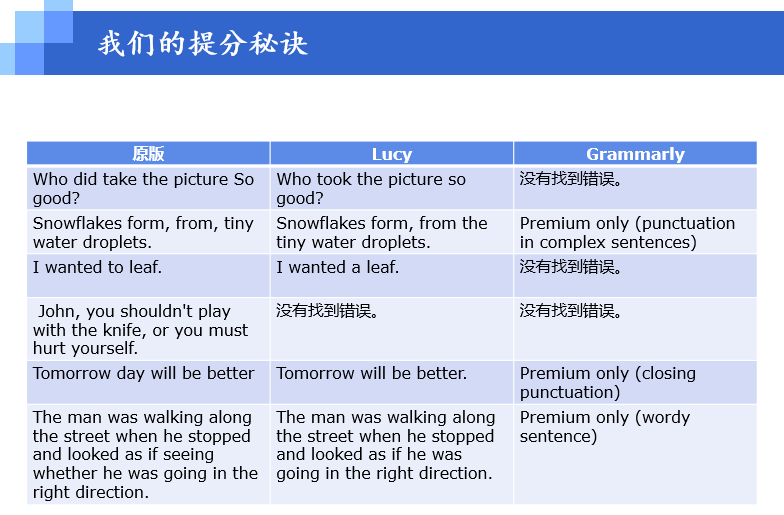 我们的提分秘诀

| 原版 | Lucy | Grammarly |
|---|---|---|
| Who did take the picture So good? | Who took the picture so good? | 没有找到错误。 |
| Snowflakes form, from, tiny water droplets. | Snowflakes form, from the tiny water droplets. | Premium only (punctuation in complex sentences) |
| I wanted to leaf. | I wanted a leaf. | 没有找到错误。 |
| John, you shouldn't play with the knife, or you must hurt yourself. | 没有找到错误。 | 没有找到错误。 |
| Tomorrow day will be better | Tomorrow will be better. | Premium only (closing punctuation) |
| The man was walking along the street when he stopped and looked as if seeing whether he was going in the right direction. | The man was walking along the street when he stopped and looked as if he was going in the right direction. | Premium only (wordy sentence) |